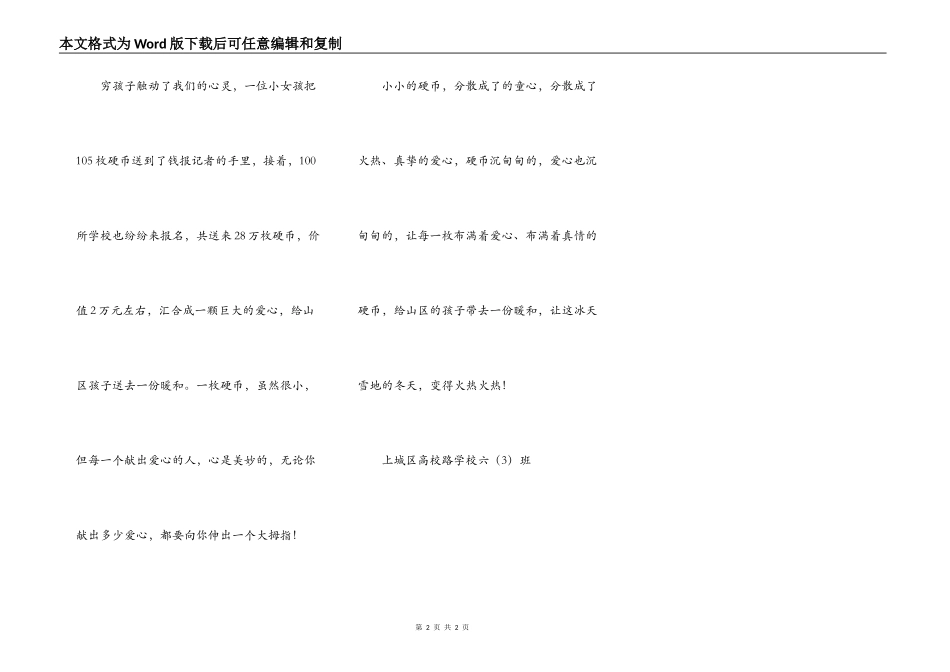 本文格式为Word版下载后可任意编辑和复制

穷孩子触动了我们的心灵，一位小女孩把105枚硬币送到了钱报记者的手里，接着，100所学校也纷纷来报名，共送来28万枚硬币，价值2万元左右，汇合成一颗巨大的爱心，给山区孩子送去一份暖和。一枚硬币，虽然很小，但每一个献出爱心的人，心是美妙的，无论你献出多少爱心，都要向你伸出一个大拇指！

小小的硬币，分散成了的童心，分散成了火热、真挚的爱心，硬币沉甸甸的，爱心也沉甸甸的，让每一枚布满着爱心、布满着真情的硬币，给山区的孩子带去一份暖和，让这冰天雪地的冬天，变得火热火热！

上城区高校路学校六（3）班

第 2 页 共 2 页